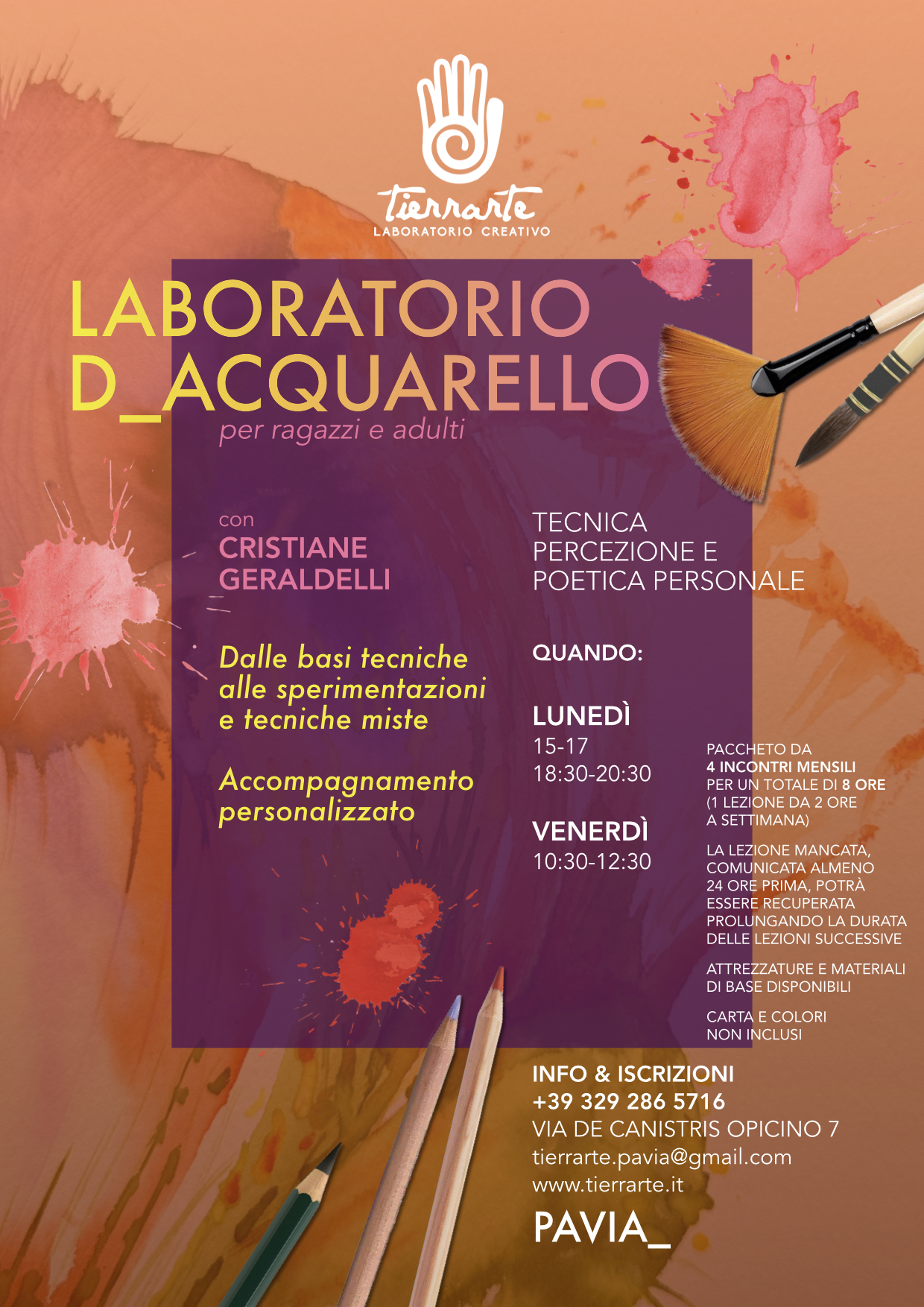 tierrarte
LABORATORIO CREATIVO

LABORATORIO
D_ACQUARELLO
per ragazzi e adulti

con
CRISTIANE
GERALDELLI

Dalle basi tecniche alle sperimentazioni e tecniche miste

Accompagnamento personalizzato

TECNICA
PERCEZIONE E
POETICA PERSONALE

QUANDO:

LUNEDÌ
15-17
18:30-20:30

VENERDÌ
10:30-12:30

PACCHETO DA 4 INCONTRI MENSILI PER UN TOTALE DI 8 ORE (1 LEZIONE DA 2 ORE A SETTIMANA)

LA LEZIONE MANCATA, COMUNICATA ALMENO 24 ORE PRIMA, POTRÀ ESSERE RECUPERATA PROLUNGANDO LA DURATA DELLE LEZIONI SUCCESSIVE

ATTREZZATURE E MATERIALI DI BASE DISPONIBILI

CARTA E COLORI NON INCLUSI

INFO & ISCRIZIONI
+39 329 286 5716
VIA DE CANISTRIS OPICINO 7
tierrarte.pavia@gmail.com
www.tierrarte.it

PAVIA_